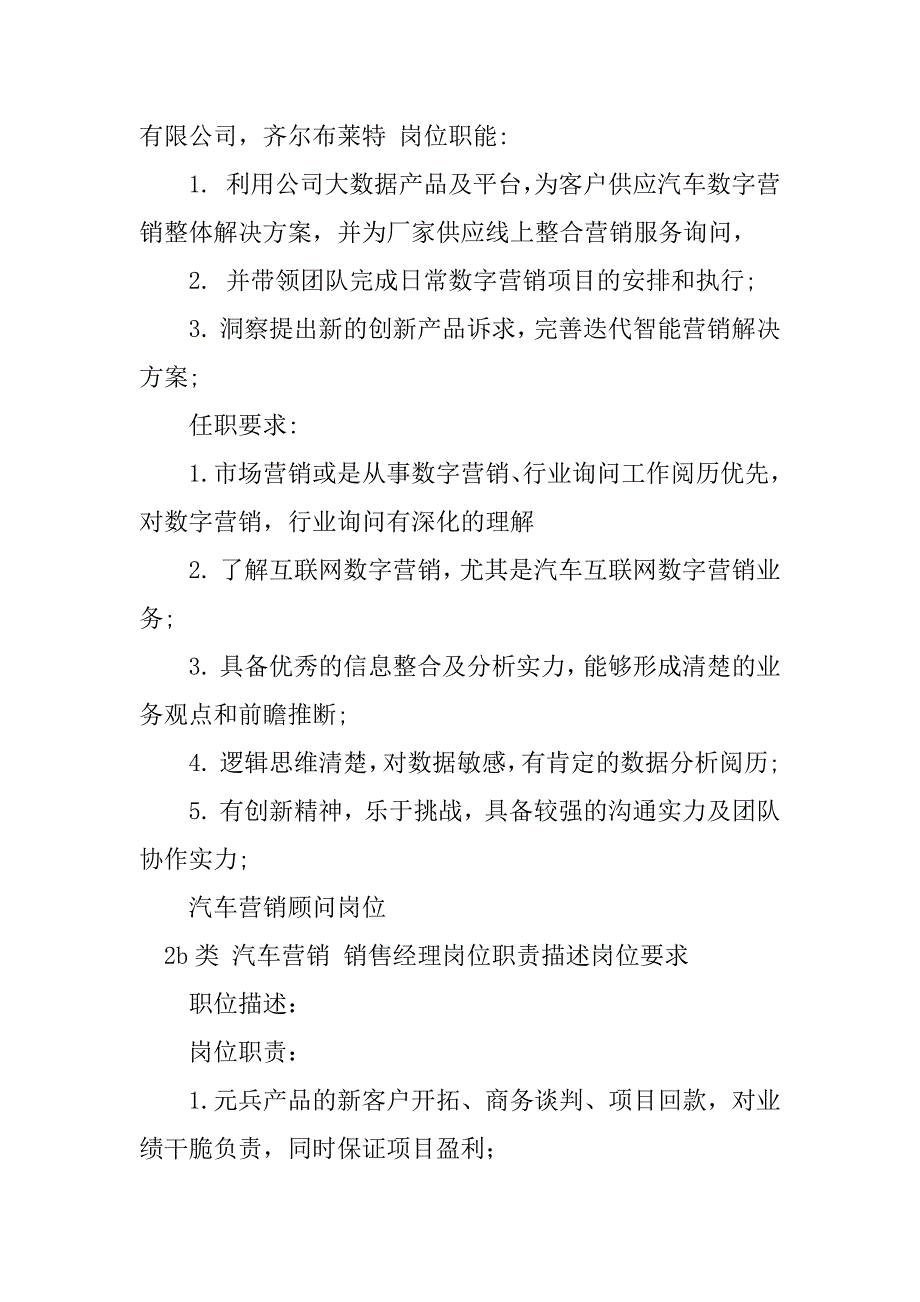 有限公司，齐尔布莱特 岗位职能：

1. 利用公司大数据产品及平台，为客户供应汽车数字营销整体解决方案，并为厂家供应线上整合营销服务询问，

2. 并带领团队完成日常数字营销项目的安排和执行；

3. 洞察提出新的创新产品诉求，完善迭代智能营销解决方案；

任职要求：

1. 市场营销或是从事数字营销、行业询问工作阅历优先，对数字营销，行业询问有深化的理解

2. 了解互联网数字营销，尤其是汽车互联网数字营销业务；

3. 具备优秀的信息整合及分析实力，能够形成清楚的业务观点和前瞻推断；

4. 逻辑思维清楚，对数据敏感，有肯定的数据分析阅历；

5. 有创新精神，乐于挑战，具备较强的沟通实力及团队协作实力；

汽车营销顾问岗位

2b 类 汽车营销 销售经理岗位职责描述岗位要求

职位描述：

岗位职责：

1. 元兵产品的新客户开拓、商务谈判、项目回款，对业绩干脆负责，同时保证项目盈利；